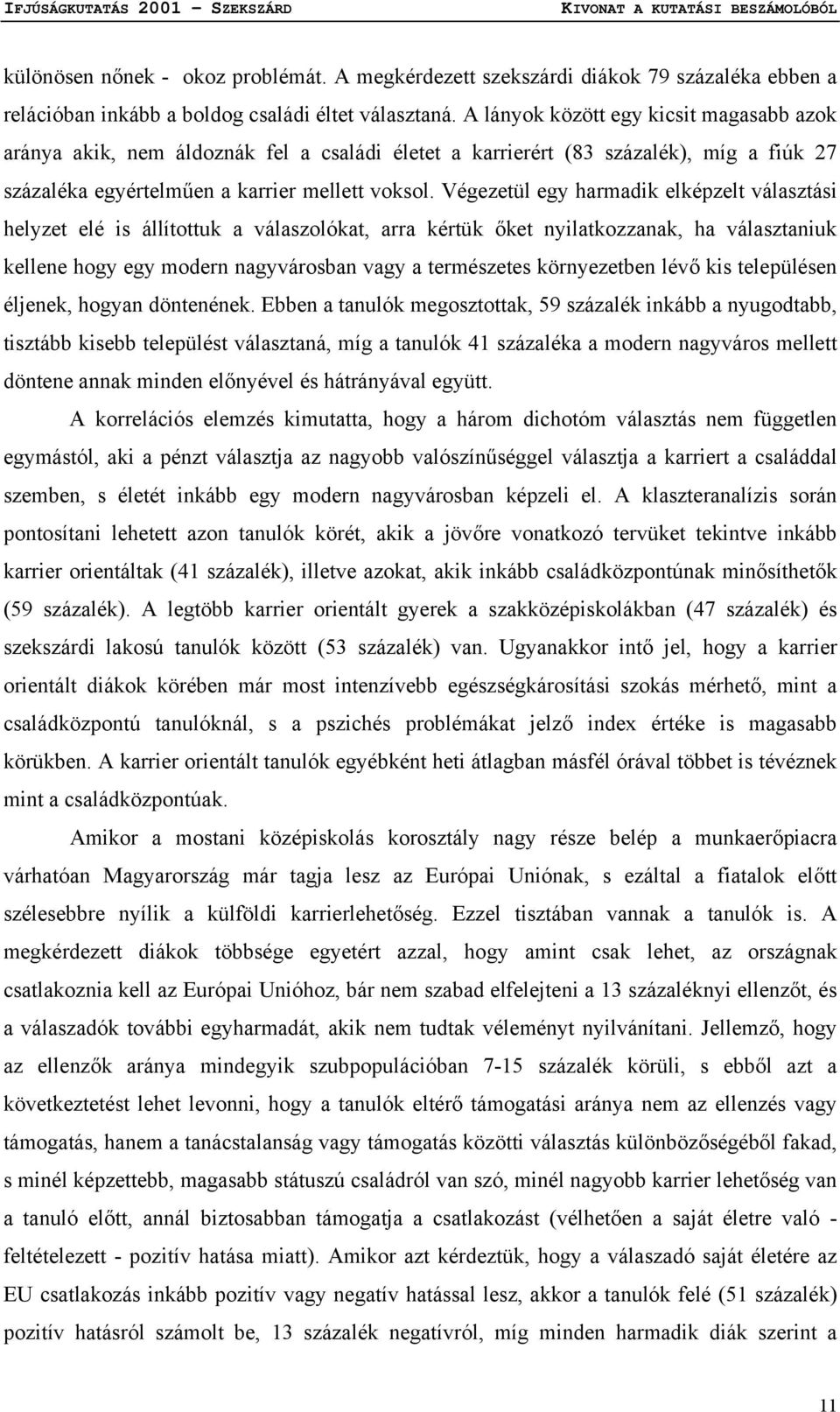 IFJÚSÁGKUTATÁS 2001 – SZEKSZÁRD KIVONAT A KUTATÁSI BESZÁMOLÓBÓL

különösen nőnek - okoz problémát. A megkérdezett szekszárdi diákok 79 százaléka ebben a relációban inkább a boldog családi éltet választaná. A lányok között egy kicsit magasabb azok aránya akik, nem áldoznák fel a családi életet a karrierért (83 százalék), míg a fiúk 27 százaléka egyértelműen a karrier mellett voksol. Végezetül egy harmadik elképzelt választási helyzet elé is állítottuk a válaszolókat, arra kértük őket nyilatkozzanak, ha választaniuk kellene hogy egy modern nagyvárosban vagy a természetes környezetben lévő kis településen éljenek, hogyan döntenének. Ebben a tanulók megosztottak, 59 százalék inkább a nyugodtabb, tisztább kisebb települést választaná, míg a tanulók 41 százaléka a modern nagyváros mellett döntene annak minden előnyével és hátrányával együtt.

A korrelációs elemzés kimutatta, hogy a három dichotóm választás nem független egymástól, aki a pénzt választja az nagyobb valószínűséggel választja a karriert a családdal szemben, s életét inkább egy modern nagyvárosban képzeli el. A klaszteranalízis során pontosítani lehetett azon tanulók körét, akik a jövőre vonatkozó tervüket tekintve inkább karrier orientáltak (41 százalék), illetve azokat, akik inkább családközpontúnak minősíthetők (59 százalék). A legtöbb karrier orientált gyerek a szakközépiskolákban (47 százalék) és szekszárdi lakosú tanulók között (53 százalék) van. Ugyanakkor intő jel, hogy a karrier orientált diákok körében már most intenzívebb egészségkárosítási szokás mérhető, mint a családközpontú tanulóknál, s a pszichés problémákat jelző index értéke is magasabb körükben. A karrier orientált tanulók egyébként heti átlagban másfél órával többet is tévéznek mint a családközpontúak.

Amikor a mostani középiskolás korosztály nagy része belép a munkaerőpiacra várhatóan Magyarország már tagja lesz az Európai Uniónak, s ezáltal a fiatalok előtt szélesebbre nyílik a külföldi karrierlehetőség. Ezzel tisztában vannak a tanulók is. A megkérdezett diákok többsége egyetért azzal, hogy amint csak lehet, az országnak csatlakoznia kell az Európai Unióhoz, bár nem szabad elfelejteni a 13 százaléknyi ellenzőt, és a válaszadók további egyharmadát, akik nem tudtak véleményt nyilvánítani. Jellemző, hogy az ellenzők aránya mindegyik szubpopulációban 7-15 százalék körüli, s ebből azt a következtetést lehet levonni, hogy a tanulók eltérő támogatási aránya nem az ellenzés vagy támogatás, hanem a tanácstalanság vagy támogatás közötti választás különbözőségéből fakad, s minél képzettebb, magasabb státuszú családról van szó, minél nagyobb karrier lehetőség van a tanuló előtt, annál biztosabban támogatja a csatlakozást (vélhetően a saját életre való - feltételezett - pozitív hatása miatt). Amikor azt kérdeztük, hogy a válaszadó saját életére az EU csatlakozás inkább pozitív vagy negatív hatással lesz, akkor a tanulók felé (51 százalék) pozitív hatásról számolt be, 13 százalék negatívról, míg minden harmadik diák szerint a

11